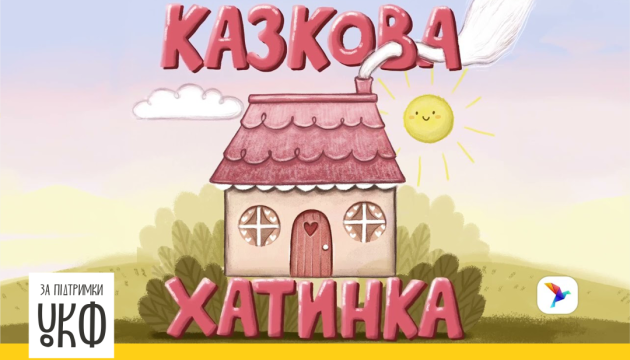 КАЗКОВА
ХАТИНКА

ЗА ПІДТРИМКИ
УКФ